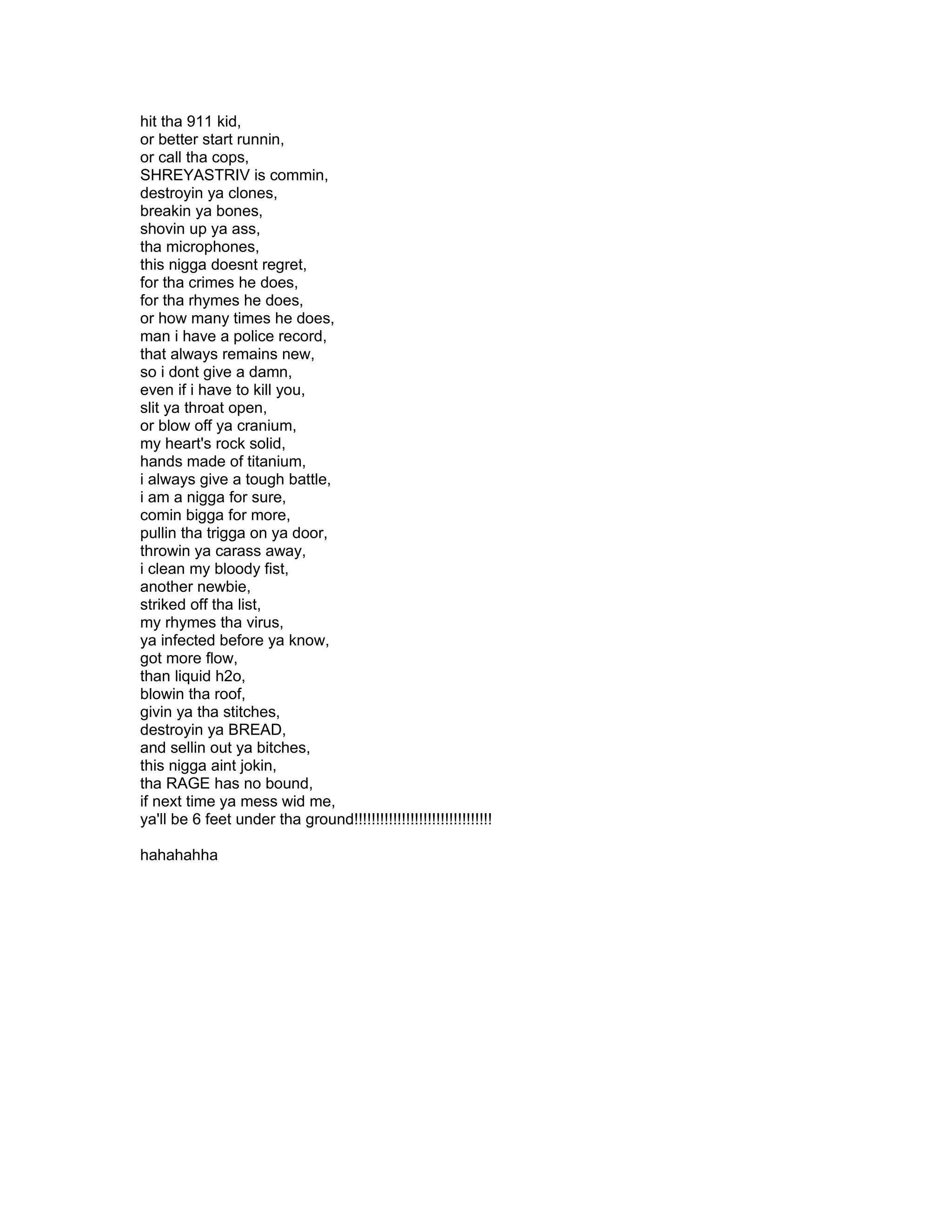 hit tha 911 kid,
or better start runnin,
or call tha cops,
SHREYASTRIV is commin,
destroyin ya clones,
breakin ya bones,
shovin up ya ass,
tha microphones,
this nigga doesnt regret,
for tha crimes he does,
for tha rhymes he does,
or how many times he does,
man i have a police record,
that always remains new,
so i dont give a damn,
even if i have to kill you,
slit ya throat open,
or blow off ya cranium,
my heart's rock solid,
hands made of titanium,
i always give a tough battle,
i am a nigga for sure,
comin bigga for more,
pullin tha trigga on ya door,
throwin ya carass away,
i clean my bloody fist,
another newbie,
striked off tha list,
my rhymes tha virus,
ya infected before ya know,
got more flow,
than liquid h2o,
blowin tha roof,
givin ya tha stitches,
destroyin ya BREAD,
and sellin out ya bitches,
this nigga aint jokin,
tha RAGE has no bound,
if next time ya mess wid me,
ya'll be 6 feet under tha ground!!!!!!!!!!!!!!!!!!!!!!!!!!!!!!!!

hahahahha